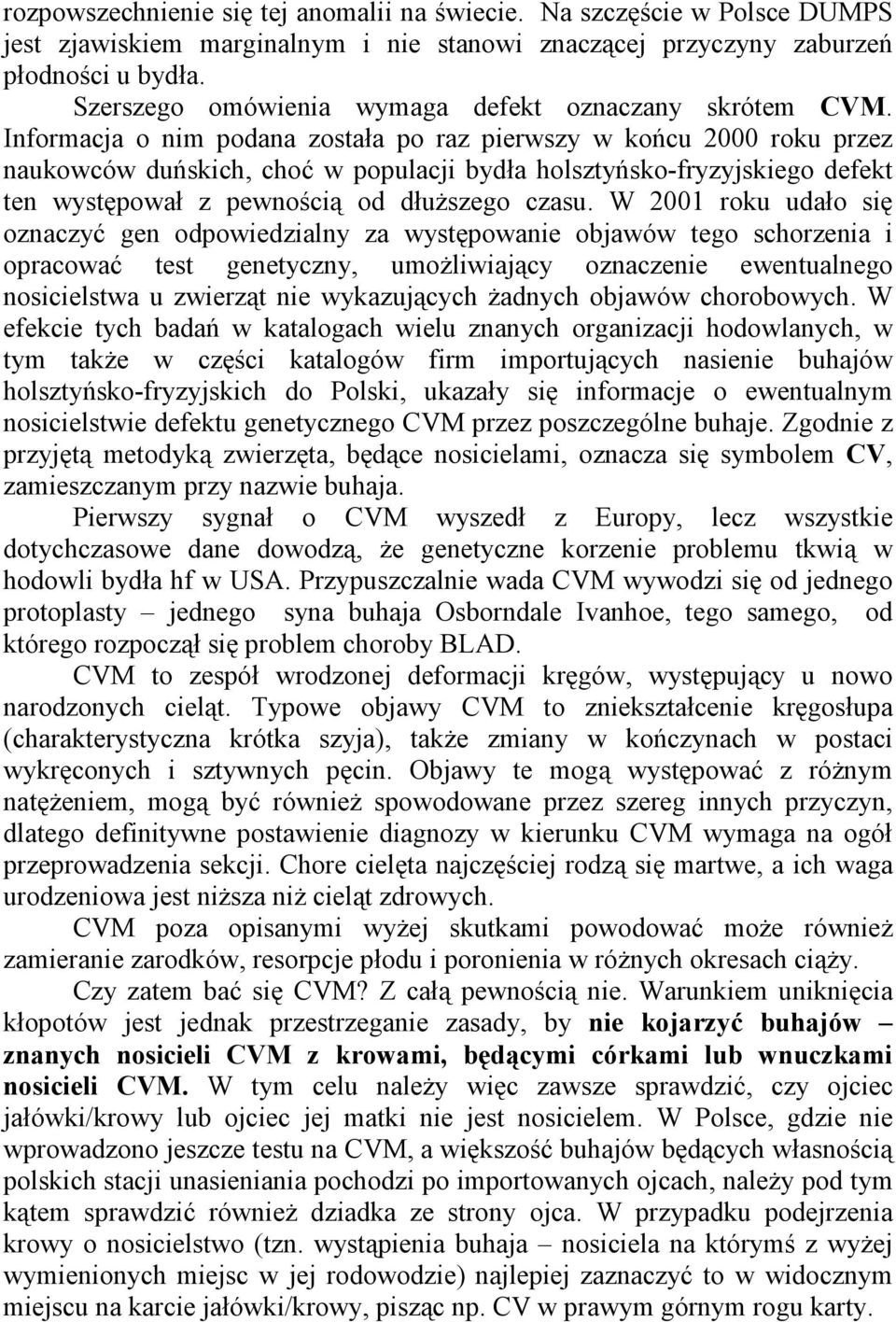 rozpowszechnienie się tej anomalii na świecie. Na szczęście w Polsce DUMPS jest zjawiskiem marginalnym i nie stanowi znaczącej przyczyny zaburzeń płodności u bydła.

Szerszego omówienia wymaga defekt oznaczany skrótem CVM. Informacja o nim podana została po raz pierwszy w końcu 2000 roku przez naukowców duńskich, choć w populacji bydła holsztyńsko-fryzyjskiego defekt ten występował z pewnością od dłuższego czasu. W 2001 roku udało się oznaczyć gen odpowiedzialny za występowanie objawów tego schorzenia i opracować test genetyczny, umożliwiający oznaczenie ewentualnego nosicielstwa u zwierząt nie wykazujących żadnych objawów chorobowych. W efekcie tych badań w katalogach wielu znanych organizacji hodowlanych, w tym także w części katalogów firm importujących nasienie buhajów holsztyńsko-fryzyjskich do Polski, ukazały się informacje o ewentualnym nosicielstwie defektu genetycznego CVM przez poszczególne buhaje. Zgodnie z przyjętą metodyką zwierzęta, będące nosicielami, oznacza się symbolem CV, zamieszczanym przy nazwie buhaja.

Pierwszy sygnał o CVM wyszedł z Europy, lecz wszystkie dotychczasowe dane dowodzą, że genetyczne korzenie problemu tkwią w hodowli bydła hf w USA. Przypuszczalnie wada CVM wywodzi się od jednego protoplasty – jednego syna buhaja Osborndale Ivanhoe, tego samego, od którego rozpoczął się problem choroby BLAD.

CVM to zespół wrodzonej deformacji kręgów, występujący u nowo narodzonych cieląt. Typowe objawy CVM to zniekształcenie kręgosłupa (charakterystyczna krótka szyja), także zmiany w kończynach w postaci wykręconych i sztywnych pęcin. Objawy te mogą występować z różnym natężeniem, mogą być również spowodowane przez szereg innych przyczyn, dlatego definitywne postawienie diagnozy w kierunku CVM wymaga na ogół przeprowadzenia sekcji. Chore cielęta najczęściej rodzą się martwe, a ich waga urodzeniowa jest niższa niż cieląt zdrowych.

CVM poza opisanymi wyżej skutkami powodować może również zamieranie zarodków, resorpcje płodu i poronienia w różnych okresach ciąży.

Czy zatem bać się CVM? Z całą pewnością nie. Warunkiem uniknięcia kłopotów jest jednak przestrzeganie zasady, by nie kojarzyć buhajów – znanych nosicieli CVM z krowami, będącymi córkami lub wnuczkami nosicieli CVM. W tym celu należy więc zawsze sprawdzić, czy ojciec jałówki/krowy lub ojciec jej matki nie jest nosicielem. W Polsce, gdzie nie wprowadzono jeszcze testu na CVM, a większość buhajów będących własnością polskich stacji unasieniania pochodzi po importowanych ojcach, należy pod tym kątem sprawdzić również dziadka ze strony ojca. W przypadku podejrzenia krowy o nosicielstwo (tzn. wystąpienia buhaja – nosiciela na którymś z wyżej wymienionych miejsc w jej rodowodzie) najlepiej zaznaczyć to w widocznym miejscu na karcie jałówki/krowy, pisząc np. CV w prawym górnym rogu karty.